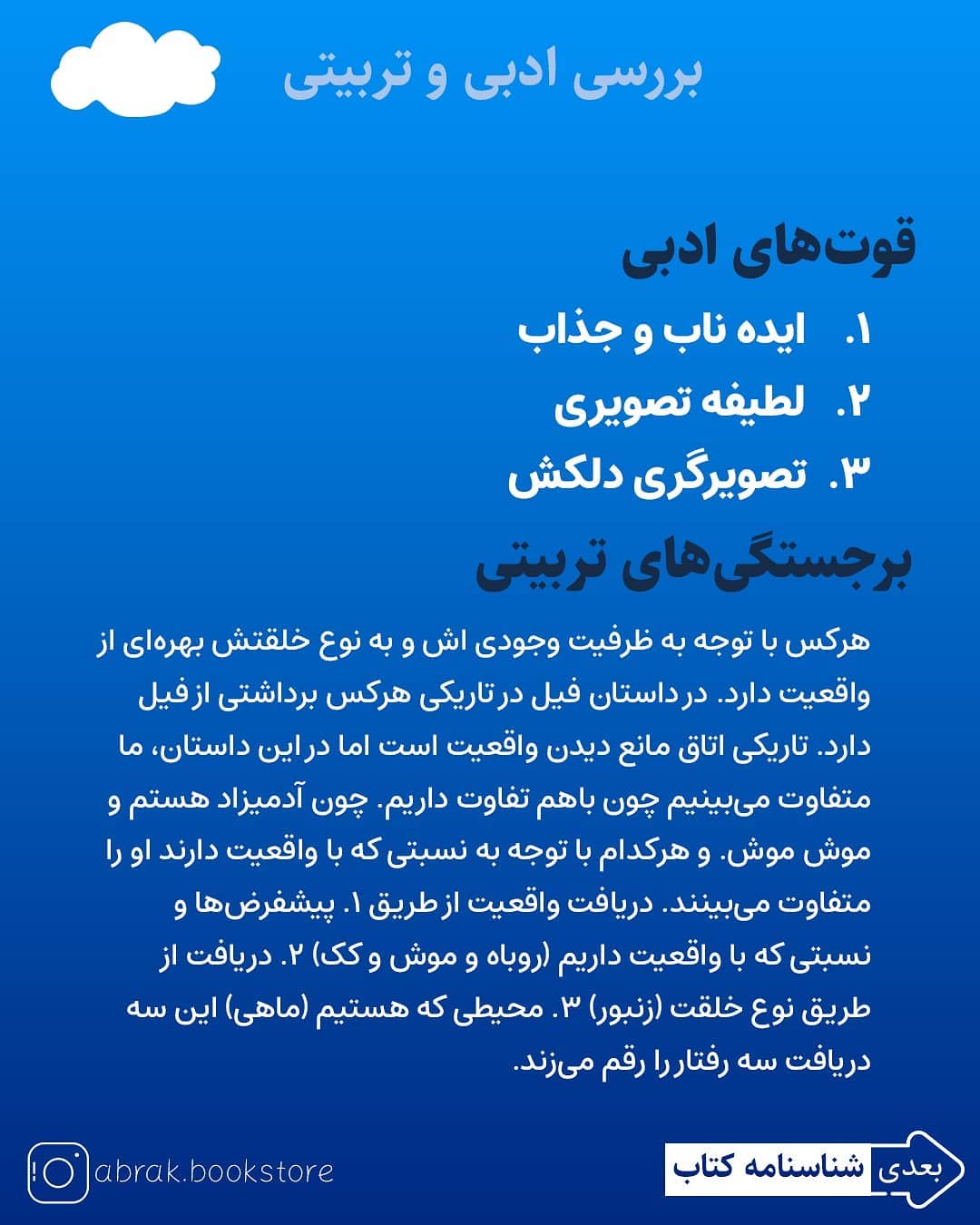 بررسی ادبی و تربیتی

قوت‌های ادبی

۱. ایده ناب و جذاب
۲. لطیفه تصویری
۳. تصویرگری دلکش

برجستگی‌های تربیتی

هرکس با توجه به ظرفیت وجودی اش و به نوع خلقتش بهره‌ای از واقعیت دارد. در داستان فیل در تاریکی هرکس برداشتی از فیل دارد. تاریکی اتاق مانع دیدن واقعیت است اما در این داستان، ما متفاوت می‌بینیم چون باهم تفاوت داریم. چون آدمیزاد هستم و موش موش. و هرکدام با توجه به نسبتی که با واقعیت دارند او را متفاوت می‌بینند. دریافت واقعیت از طریق ۱. پیشفرض‌ها و نسبتی که با واقعیت داریم (روباه و موش و کک) ۲. دریافت از طریق نوع خلقت (زنبور) ۳. محیطی که هستیم (ماهی) این سه دریافت سه رفتار را رقم می‌زند.

abrak.bookstore

بعدی شناسنامه کتاب